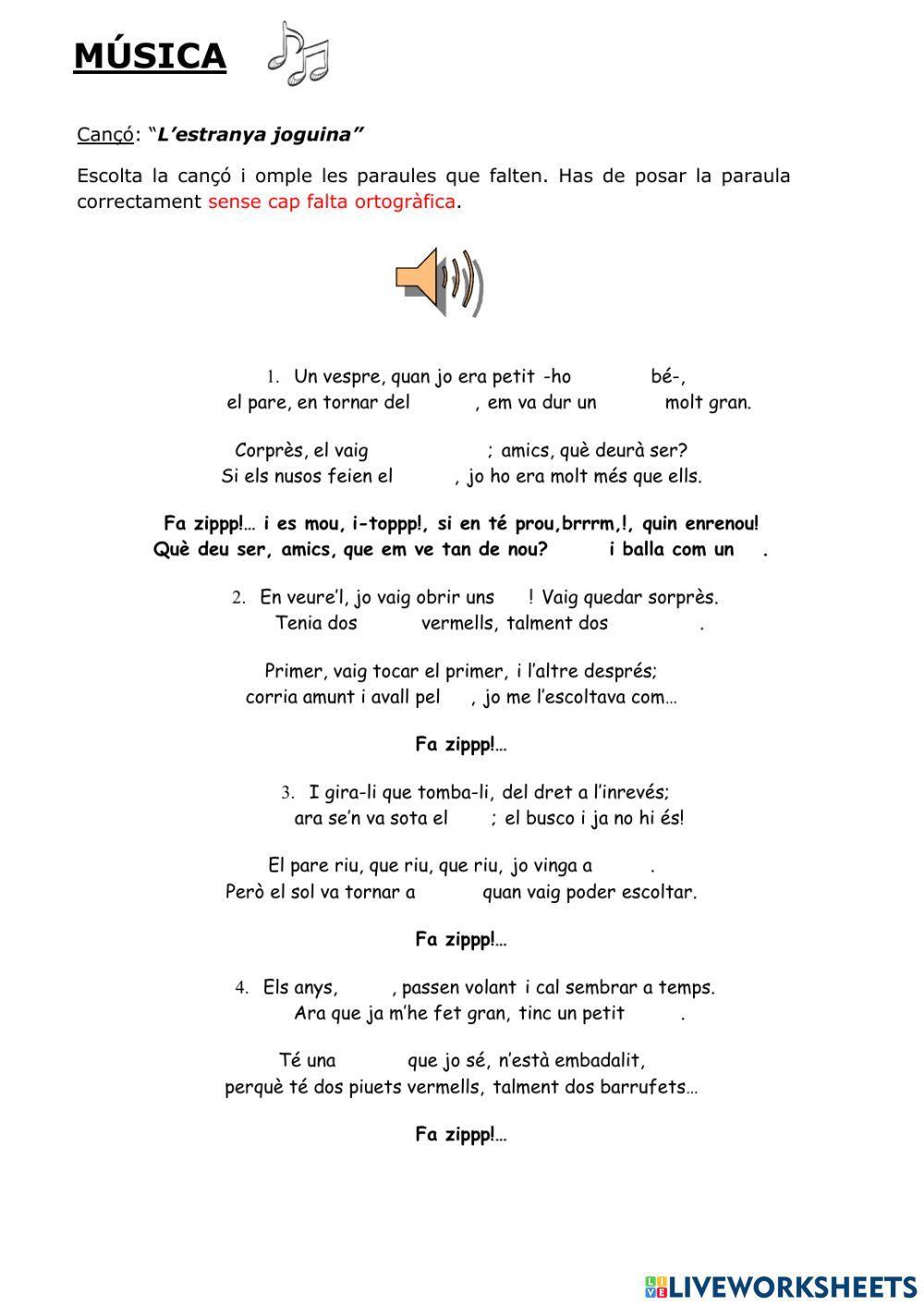 MÚSICA

Cançó: "L'estranya joguina"

Escolta la cançó i omple les paraules que falten. Has de posar la paraula correctament sense cap falta ortogràfica.

1. Un vespre, quan jo era petit -ho bé-,
el pare, en tornar del , em va dur un molt gran.

Corprès, el vaig ; amics, què deurà ser?
Si els nusos feien el , jo ho era molt més que ells.

Fa zippp!… i es mou, i-toppp!, si en té prou,brrrm,!, quin enrenou!
Què deu ser, amics, que em ve tan de nou? i balla com un .

2. En veure'l, jo vaig obrir uns ! Vaig quedar sorprès.
Tenia dos vermells, talment dos .

Primer, vaig tocar el primer, i l'altre després;
corria amunt i avall pel , jo me l'escoltava com…

Fa zippp!…

3. I gira-li que tomba-li, del dret a l'inrevés;
ara se'n va sota el ; el busco i ja no hi és!

El pare riu, que riu, que riu, jo vinga a .
Però el sol va tornar a quan vaig poder escoltar.

Fa zippp!…

4. Els anys, , passen volant i cal sembrar a temps.
Ara que ja m'he fet gran, tinc un petit .

Té una que jo sé, n'està embadalit,
perquè té dos piuets vermells, talment dos barrufets…

Fa zippp!…

LIVEWORKSHEETS